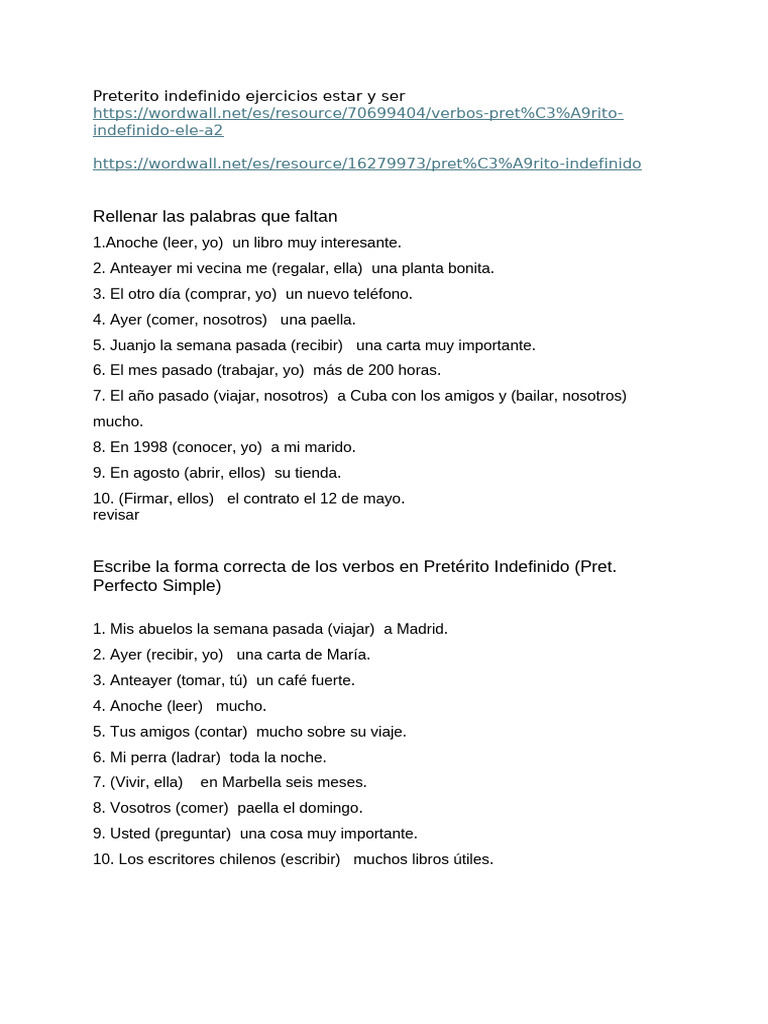 Preterito indefinido ejercicios estar y ser
https://wordwall.net/es/resource/70699404/verbos-pret%C3%A9rito-indefinido-ele-a2

https://wordwall.net/es/resource/16279973/pret%C3%A9rito-indefinido

Rellenar las palabras que faltan

1.Anoche (leer, yo) un libro muy interesante.

2. Anteayer mi vecina me (regalar, ella) una planta bonita.

3. El otro día (comprar, yo) un nuevo teléfono.

4. Ayer (comer, nosotros) una paella.

5. Juanjo la semana pasada (recibir) una carta muy importante.

6. El mes pasado (trabajar, yo) más de 200 horas.

7. El año pasado (viajar, nosotros) a Cuba con los amigos y (bailar, nosotros) mucho.

8. En 1998 (conocer, yo) a mi marido.

9. En agosto (abrir, ellos) su tienda.

10. (Firmar, ellos) el contrato el 12 de mayo.
revisar

Escribe la forma correcta de los verbos en Pretérito Indefinido (Pret. Perfecto Simple)

1. Mis abuelos la semana pasada (viajar) a Madrid.

2. Ayer (recibir, yo) una carta de María.

3. Anteayer (tomar, tú) un café fuerte.

4. Anoche (leer) mucho.

5. Tus amigos (contar) mucho sobre su viaje.

6. Mi perra (ladrar) toda la noche.

7. (Vivir, ella) en Marbella seis meses.

8. Vosotros (comer) paella el domingo.

9. Usted (preguntar) una cosa muy importante.

10. Los escritores chilenos (escribir) muchos libros útiles.